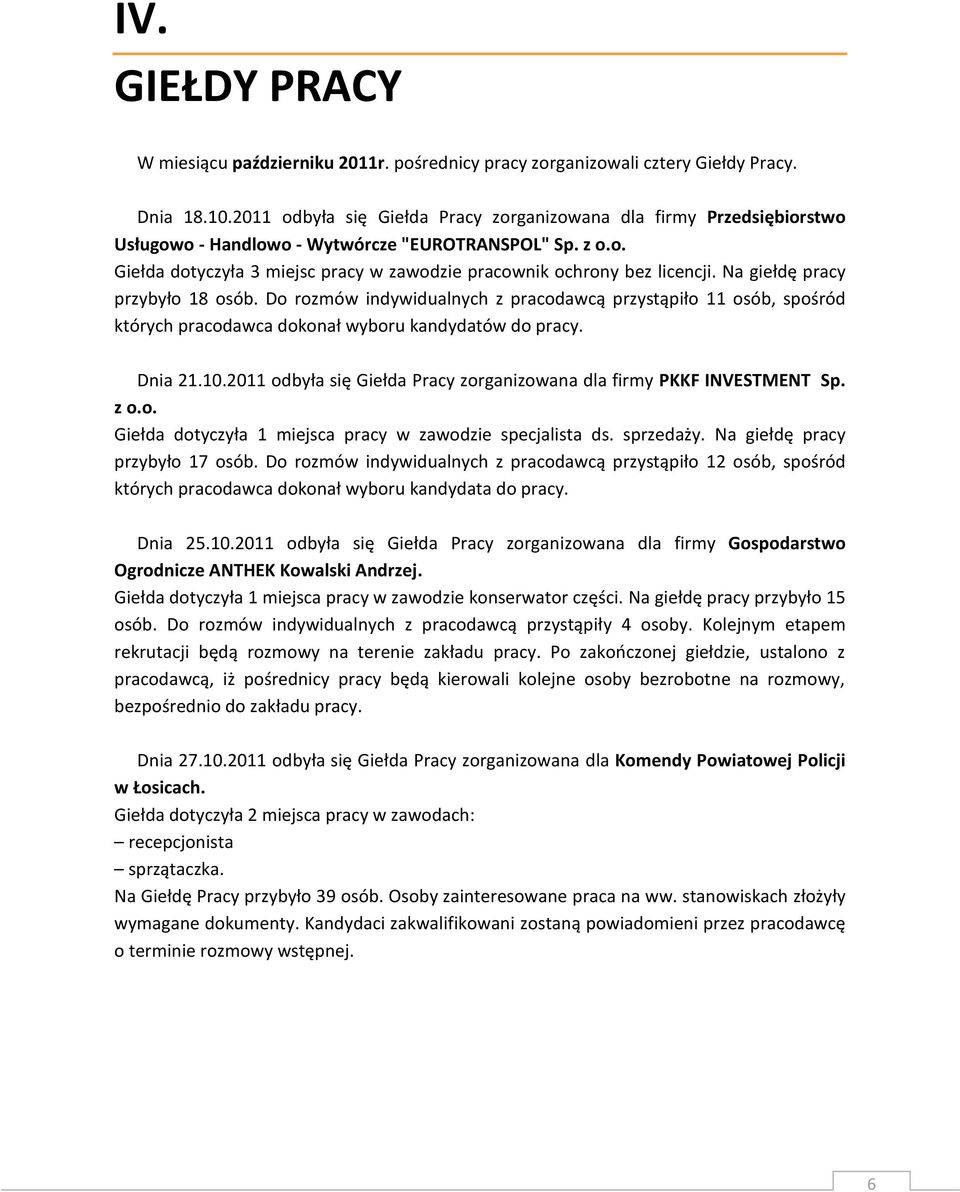 IV.

GIEŁDY PRACY

W miesiącu październiku 2011r. pośrednicy pracy zorganizowali cztery Giełdy Pracy.

Dnia 18.10.2011 odbyła się Giełda Pracy zorganizowana dla firmy Przedsiębiorstwo Usługowo - Handlowo - Wytwórcze "EUROTRANSPOL" Sp. z o.o.
Giełda dotyczyła 3 miejsc pracy w zawodzie pracownik ochrony bez licencji. Na giełdę pracy przybyło 18 osób. Do rozmów indywidualnych z pracodawcą przystąpiło 11 osób, spośród których pracodawca dokonał wyboru kandydatów do pracy.

Dnia 21.10.2011 odbyła się Giełda Pracy zorganizowana dla firmy PKKF INVESTMENT Sp. z o.o.
Giełda dotyczyła 1 miejsca pracy w zawodzie specjalista ds. sprzedaży. Na giełdę pracy przybyło 17 osób. Do rozmów indywidualnych z pracodawcą przystąpiło 12 osób, spośród których pracodawca dokonał wyboru kandydata do pracy.

Dnia 25.10.2011 odbyła się Giełda Pracy zorganizowana dla firmy Gospodarstwo Ogrodnicze ANTHEK Kowalski Andrzej.
Giełda dotyczyła 1 miejsca pracy w zawodzie konserwator części. Na giełdę pracy przybyło 15 osób. Do rozmów indywidualnych z pracodawcą przystąpiły 4 osoby. Kolejnym etapem rekrutacji będą rozmowy na terenie zakładu pracy. Po zakończonej giełdzie, ustalono z pracodawcą, iż pośrednicy pracy będą kierowali kolejne osoby bezrobotne na rozmowy, bezpośrednio do zakładu pracy.

Dnia 27.10.2011 odbyła się Giełda Pracy zorganizowana dla Komendy Powiatowej Policji w Łosicach.
Giełda dotyczyła 2 miejsca pracy w zawodach:
– recepcjonista
– sprzątaczka.
Na Giełdę Pracy przybyło 39 osób. Osoby zainteresowane praca na ww. stanowiskach złożyły wymagane dokumenty. Kandydaci zakwalifikowani zostaną powiadomieni przez pracodawcę o terminie rozmowy wstępnej.

6